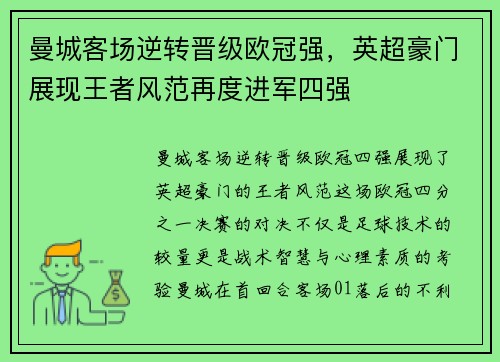 曼城客场逆转晋级欧冠强，英超豪门展现王者风范再度进军四强

曼城客场逆转晋级欧冠四强展现了英超豪门的王者风范这场欧冠四分之一决赛的对决不仅是足球技术的较量更是战术智慧与心理素质的考验曼城在首回合客场01落后的不利

$